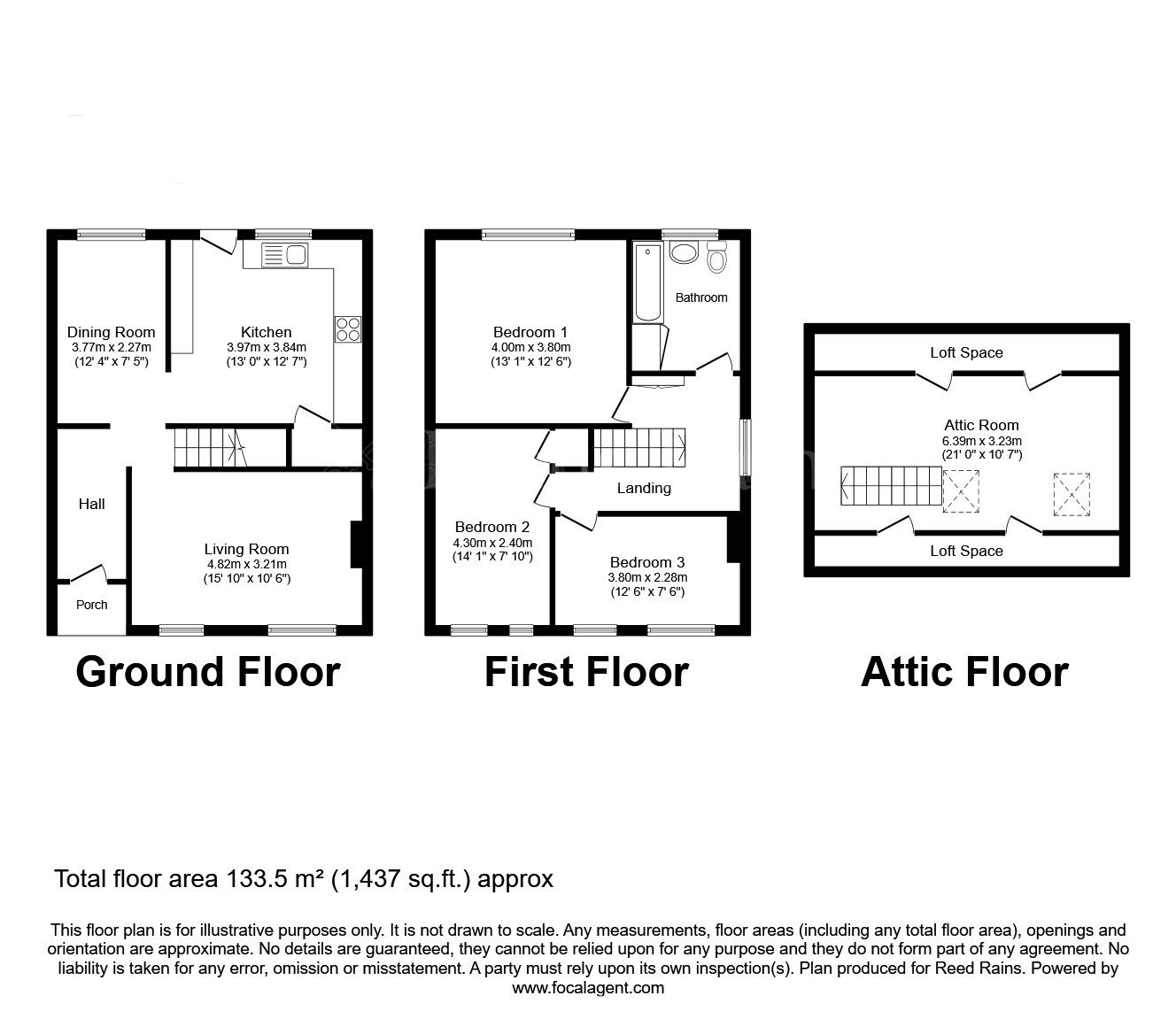 Dining Room
3.77m x 2.27m
(12' 4" x 7' 5")

Kitchen
3.97m x 3.84m
(13' 0" x 12' 7")

Hall

Living Room
4.82m x 3.21m
(15' 10" x 10' 6")

Porch

Ground Floor

Bedroom 1
4.00m x 3.80m
(13' 1" x 12' 6")

Bathroom

Landing

Bedroom 2
4.30m x 2.40m
(14' 1" x 7' 10")

Bedroom 3
3.80m x 2.28m
(12' 6" x 7' 6")

First Floor

Loft Space

Attic Room
6.39m x 3.23m
(21' 0" x 10' 7")

Loft Space

Attic Floor

Total floor area 133.5 m² (1,437 sq.ft.) approx

This floor plan is for illustrative purposes only. It is not drawn to scale. Any measurements, floor areas (including any total floor area), openings and orientation are approximate. No details are guaranteed, they cannot be relied upon for any purpose and they do not form part of any agreement. No liability is taken for any error, omission or misstatement. A party must rely upon its own inspection(s). Plan produced for Reed Rains. Powered by www.focalagent.com